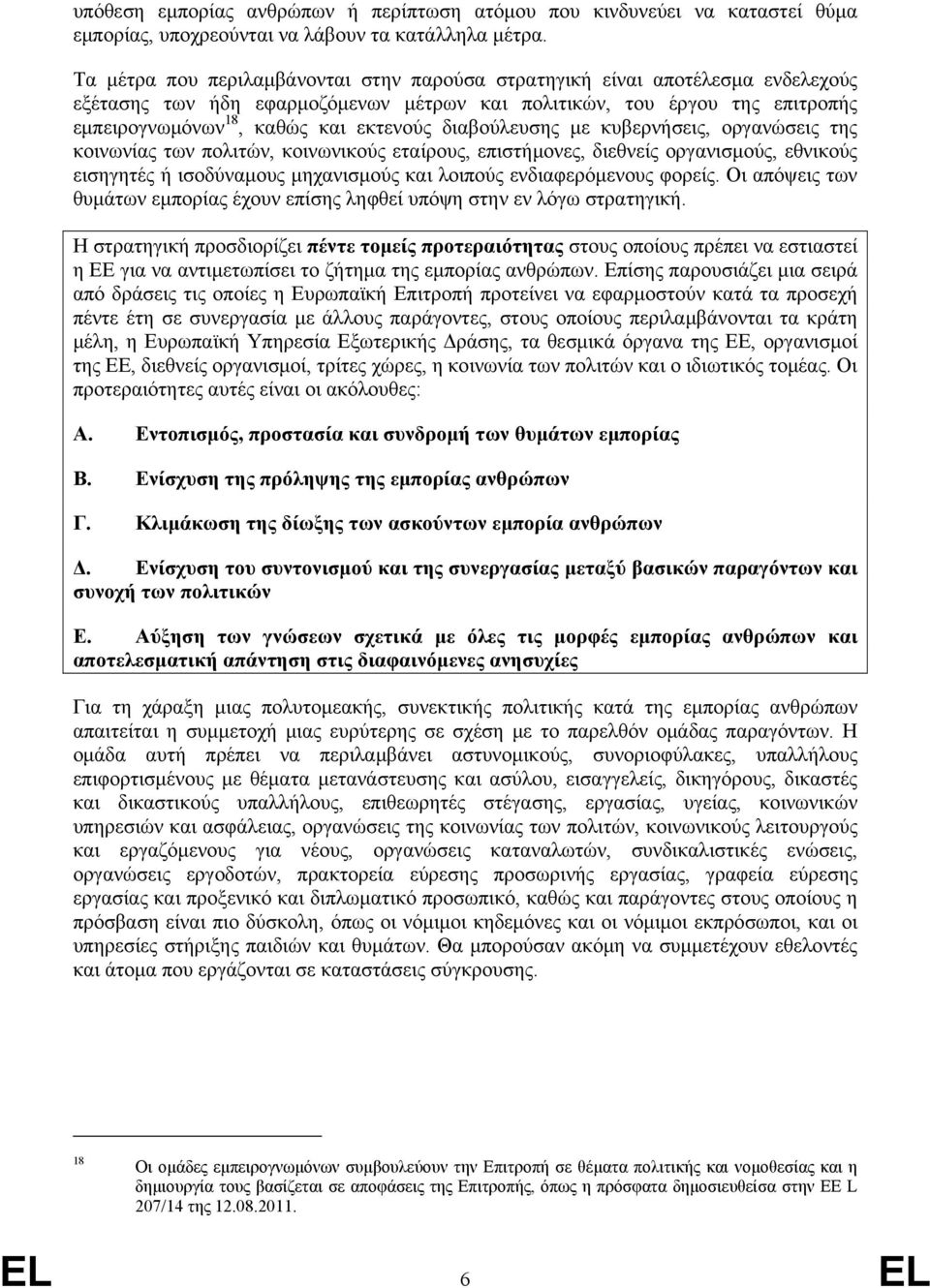 υπόθεση εμπορίας ανθρώπων ή περίπτωση ατόμου που κινδυνεύει να καταστεί θύμα εμπορίας, υποχρεούνται να λάβουν τα κατάλληλα μέτρα.

Τα μέτρα που περιλαμβάνονται στην παρούσα στρατηγική είναι αποτέλεσμα ενδελεχούς εξέτασης των ήδη εφαρμοζόμενων μέτρων και πολιτικών, του έργου της επιτροπής εμπειρογνωμόνων$^{18}$, καθώς και εκτενούς διαβούλευσης με κυβερνήσεις, οργανώσεις της κοινωνίας των πολιτών, κοινωνικούς εταίρους, επιστήμονες, διεθνείς οργανισμούς, εθνικούς εισηγητές ή ισοδύναμους μηχανισμούς και λοιπούς ενδιαφερόμενους φορείς. Οι απόψεις των θυμάτων εμπορίας έχουν επίσης ληφθεί υπόψη στην εν λόγω στρατηγική.

Η στρατηγική προσδιορίζει πέντε τομείς προτεραιότητας στους οποίους πρέπει να εστιαστεί η ΕΕ για να αντιμετωπίσει το ζήτημα της εμπορίας ανθρώπων. Επίσης παρουσιάζει μια σειρά από δράσεις τις οποίες η Ευρωπαϊκή Επιτροπή προτείνει να εφαρμοστούν κατά τα προσεχή πέντε έτη σε συνεργασία με άλλους παράγοντες, στους οποίους περιλαμβάνονται τα κράτη μέλη, η Ευρωπαϊκή Υπηρεσία Εξωτερικής Δράσης, τα θεσμικά όργανα της ΕΕ, οργανισμοί της ΕΕ, διεθνείς οργανισμοί, τρίτες χώρες, η κοινωνία των πολιτών και ο ιδιωτικός τομέας. Οι προτεραιότητες αυτές είναι οι ακόλουθες:

Α. Εντοπισμός, προστασία και συνδρομή των θυμάτων εμπορίας

Β. Ενίσχυση της πρόληψης της εμπορίας ανθρώπων

Γ. Κλιμάκωση της δίωξης των ασκούντων εμπορία ανθρώπων

Δ. Ενίσχυση του συντονισμού και της συνεργασίας μεταξύ βασικών παραγόντων και συνοχή των πολιτικών

Ε. Αύξηση των γνώσεων σχετικά με όλες τις μορφές εμπορίας ανθρώπων και αποτελεσματική απάντηση στις διαφαινόμενες ανησυχίες

Για τη χάραξη μιας πολυτομεακής, συνεκτικής πολιτικής κατά της εμπορίας ανθρώπων απαιτείται η συμμετοχή μιας ευρύτερης σε σχέση με το παρελθόν ομάδας παραγόντων. Η ομάδα αυτή πρέπει να περιλαμβάνει αστυνομικούς, συνοριοφύλακες, υπαλλήλους επιφορτισμένους με θέματα μετανάστευσης και ασύλου, εισαγγελείς, δικηγόρους, δικαστές και δικαστικούς υπαλλήλους, επιθεωρητές στέγασης, εργασίας, υγείας, κοινωνικών υπηρεσιών και ασφάλειας, οργανώσεις της κοινωνίας των πολιτών, κοινωνικούς λειτουργούς και εργαζόμενους για νέους, οργανώσεις καταναλωτών, συνδικαλιστικές ενώσεις, οργανώσεις εργοδοτών, πρακτορεία εύρεσης προσωρινής εργασίας, γραφεία εύρεσης εργασίας και προξενικό και διπλωματικό προσωπικό, καθώς και παράγοντες στους οποίους η πρόσβαση είναι πιο δύσκολη, όπως οι νόμιμοι κηδεμόνες και οι νόμιμοι εκπρόσωποι, και οι υπηρεσίες στήριξης παιδιών και θυμάτων. Θα μπορούσαν ακόμη να συμμετέχουν εθελοντές και άτομα που εργάζονται σε καταστάσεις σύγκρουσης.

18 Οι ομάδες εμπειρογνωμόνων συμβουλεύουν την Επιτροπή σε θέματα πολιτικής και νομοθεσίας και η δημιουργία τους βασίζεται σε αποφάσεις της Επιτροπής, όπως η πρόσφατα δημοσιευθείσα στην ΕΕ L 207/14 της 12.08.2011.

EL 6 EL